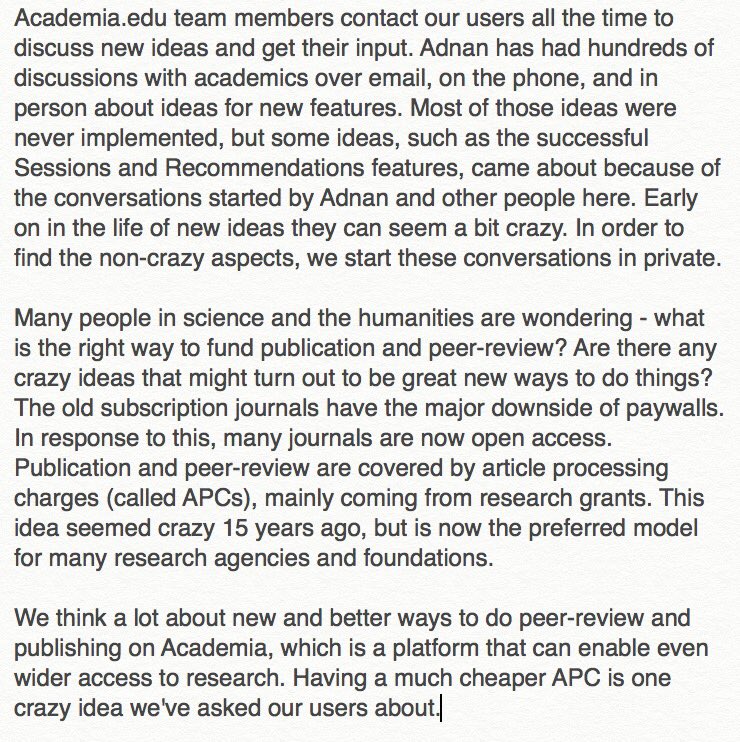 Academia.edu team members contact our users all the time to discuss new ideas and get their input. Adnan has had hundreds of discussions with academics over email, on the phone, and in person about ideas for new features. Most of those ideas were never implemented, but some ideas, such as the successful Sessions and Recommendations features, came about because of the conversations started by Adnan and other people here. Early on in the life of new ideas they can seem a bit crazy. In order to find the non-crazy aspects, we start these conversations in private.

Many people in science and the humanities are wondering - what is the right way to fund publication and peer-review? Are there any crazy ideas that might turn out to be great new ways to do things? The old subscription journals have the major downside of paywalls. In response to this, many journals are now open access. Publication and peer-review are covered by article processing charges (called APCs), mainly coming from research grants. This idea seemed crazy 15 years ago, but is now the preferred model for many research agencies and foundations.

We think a lot about new and better ways to do peer-review and publishing on Academia, which is a platform that can enable even wider access to research. Having a much cheaper APC is one crazy idea we've asked our users about.